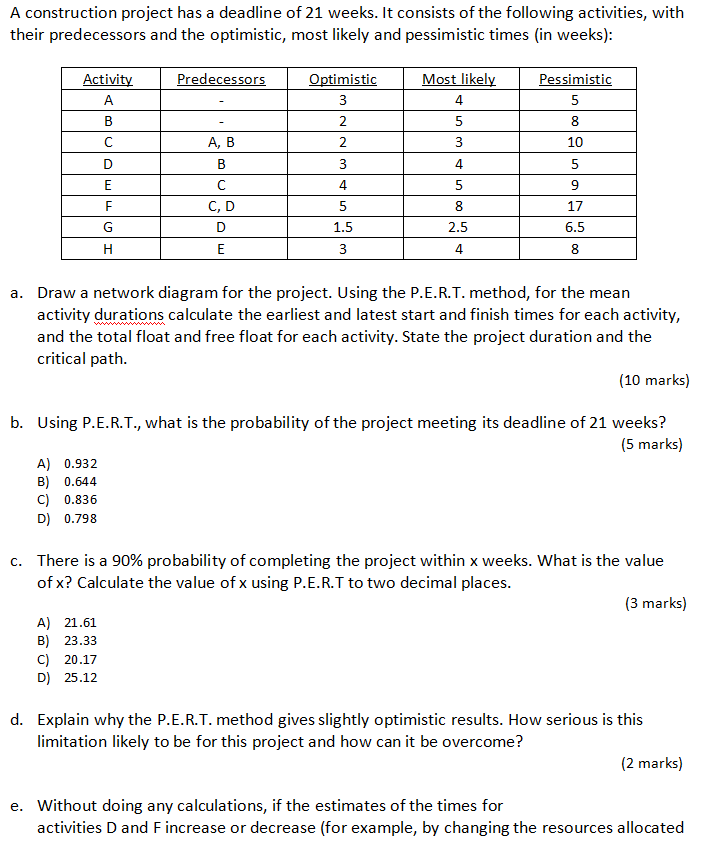 A construction project has a deadline of 21 weeks. It consists of the following activities, with their predecessors and the optimistic, most likely and pessimistic times (in weeks):

| Activity | Predecessors | Optimistic | Most likely | Pessimistic |
|---|---|---|---|---|
| A | - | 3 | 4 | 5 |
| B | - | 2 | 5 | 8 |
| C | A, B | 2 | 3 | 10 |
| D | B | 3 | 4 | 5 |
| E | C | 4 | 5 | 9 |
| F | C, D | 5 | 8 | 17 |
| G | D | 1.5 | 2.5 | 6.5 |
| H | E | 3 | 4 | 8 |

a. Draw a network diagram for the project. Using the P.E.R.T. method, for the mean activity durations calculate the earliest and latest start and finish times for each activity, and the total float and free float for each activity. State the project duration and the critical path.

(10 marks)

b. Using P.E.R.T., what is the probability of the project meeting its deadline of 21 weeks?

(5 marks)

A) 0.932
B) 0.644
C) 0.836
D) 0.798

c. There is a 90% probability of completing the project within x weeks. What is the value of x? Calculate the value of x using P.E.R.T to two decimal places.

(3 marks)

A) 21.61
B) 23.33
C) 20.17
D) 25.12

d. Explain why the P.E.R.T. method gives slightly optimistic results. How serious is this limitation likely to be for this project and how can it be overcome?

(2 marks)

e. Without doing any calculations, if the estimates of the times for activities D and F increase or decrease (for example, by changing the resources allocated